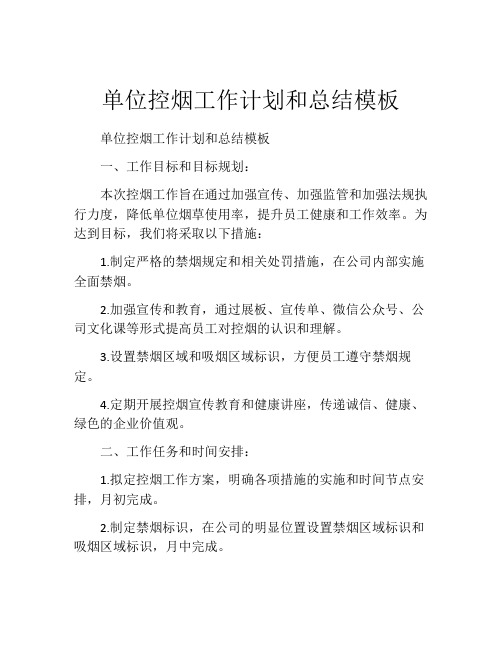 单位控烟工作计划和总结模板

单位控烟工作计划和总结模板

一、工作目标和目标规划：

本次控烟工作旨在通过加强宣传、加强监管和加强法规执行力度，降低单位烟草使用率，提升员工健康和工作效率。为达到目标，我们将采取以下措施：

1.制定严格的禁烟规定和相关处罚措施，在公司内部实施全面禁烟。

2.加强宣传和教育，通过展板、宣传单、微信公众号、公司文化课等形式提高员工对控烟的认识和理解。

3.设置禁烟区域和吸烟区域标识，方便员工遵守禁烟规定。

4.定期开展控烟宣传教育和健康讲座，传递诚信、健康、绿色的企业价值观。

二、工作任务和时间安排：

1.拟定控烟工作方案，明确各项措施的实施和时间节点安排，月初完成。

2.制定禁烟标识，在公司的明显位置设置禁烟区域标识和吸烟区域标识，月中完成。